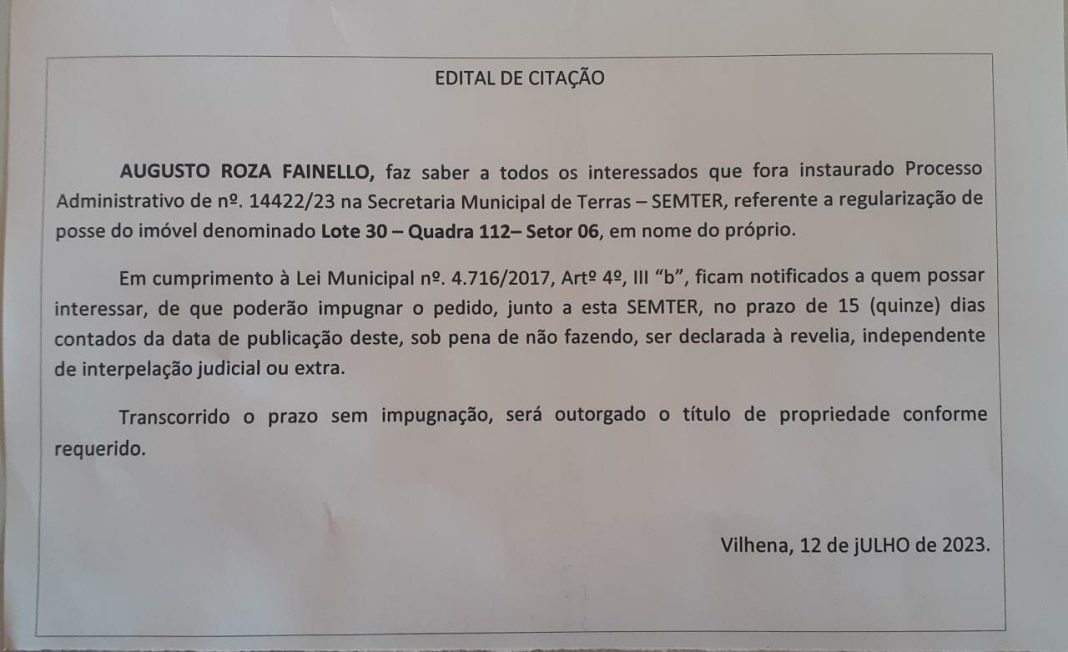 EDITAL DE CITAÇÃO

AUGUSTO ROZA FAINELLO, faz saber a todos os interessados que fora instaurado Processo Administrativo de nº. 14422/23 na Secretaria Municipal de Terras – SEMTER, referente a regularização de posse do imóvel denominado Lote 30 – Quadra 112– Setor 06, em nome do próprio.

Em cumprimento à Lei Municipal nº. 4.716/2017, Artº 4º, III "b", ficam notificados a quem possar interessar, de que poderão impugnar o pedido, junto a esta SEMTER, no prazo de 15 (quinze) dias contados da data de publicação deste, sob pena de não fazendo, ser declarada à revelia, independente de interpelação judicial ou extra.

Transcorrido o prazo sem impugnação, será outorgado o título de propriedade conforme requerido.

Vilhena, 12 de jULHO de 2023.